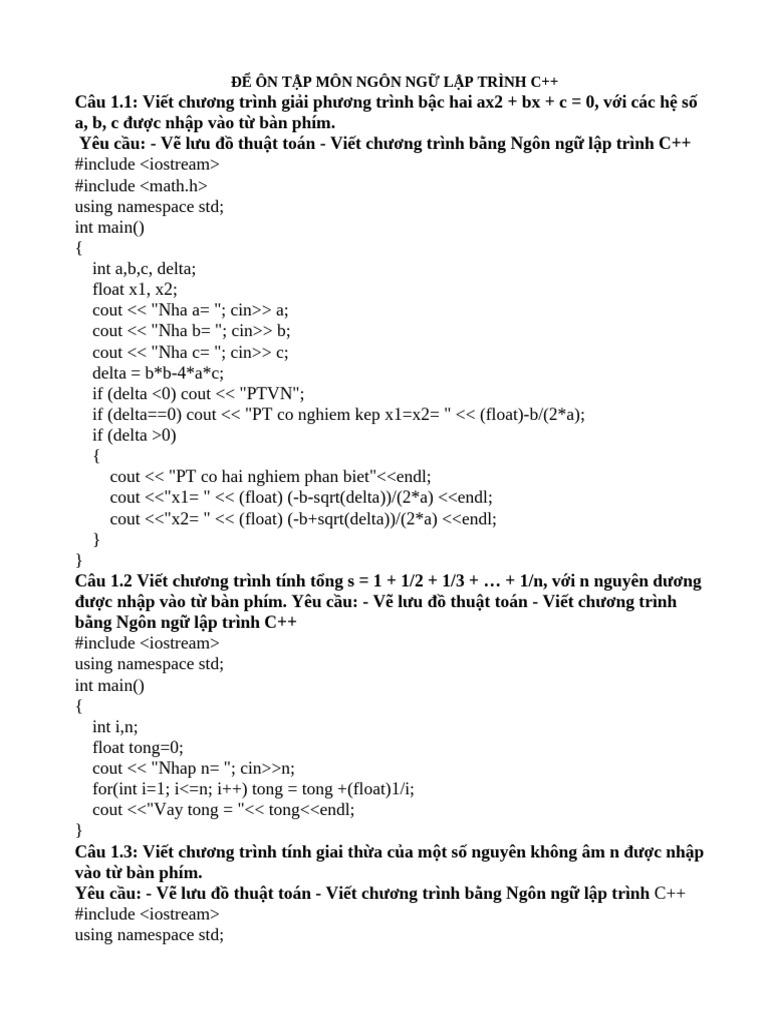 ĐỀ ÔN TẬP MÔN NGÔN NGỮ LẬP TRÌNH C++
Câu 1.1: Viết chương trình giải phương trình bậc hai ax2 + bx + c = 0, với các hệ số a, b, c được nhập vào từ bàn phím.
Yêu cầu: - Vẽ lưu đồ thuật toán - Viết chương trình bằng Ngôn ngữ lập trình C++
#include <iostream>
#include <math.h>
using namespace std;
int main()
{
int a,b,c, delta;
float x1, x2;
cout << "Nha a= "; cin>> a;
cout << "Nha b= "; cin>> b;
cout << "Nha c= "; cin>> c;
delta = b*b-4*a*c;
if (delta <0) cout << "PTVN";
if (delta==0) cout << "PT co nghiem kep x1=x2= " << (float)-b/(2*a);
if (delta >0)
{
cout << "PT co hai nghiem phan biet"<<endl;
cout <<"x1= " << (float) (-b-sqrt(delta))/(2*a) <<endl;
cout <<"x2= " << (float) (-b+sqrt(delta))/(2*a) <<endl;
}
}
Câu 1.2 Viết chương trình tính tổng s = 1 + 1/2 + 1/3 + … + 1/n, với n nguyên dương được nhập vào từ bàn phím. Yêu cầu: - Vẽ lưu đồ thuật toán - Viết chương trình bằng Ngôn ngữ lập trình C++
#include <iostream>
using namespace std;
int main()
{
int i,n;
float tong=0;
cout << "Nhap n= "; cin>>n;
for(int i=1; i<=n; i++) tong = tong +(float)1/i;
cout <<"Vay tong = "<< tong<<endl;
}
Câu 1.3: Viết chương trình tính giai thừa của một số nguyên không âm n được nhập vào từ bàn phím.
Yêu cầu: - Vẽ lưu đồ thuật toán - Viết chương trình bằng Ngôn ngữ lập trình C++
#include <iostream>
using namespace std;